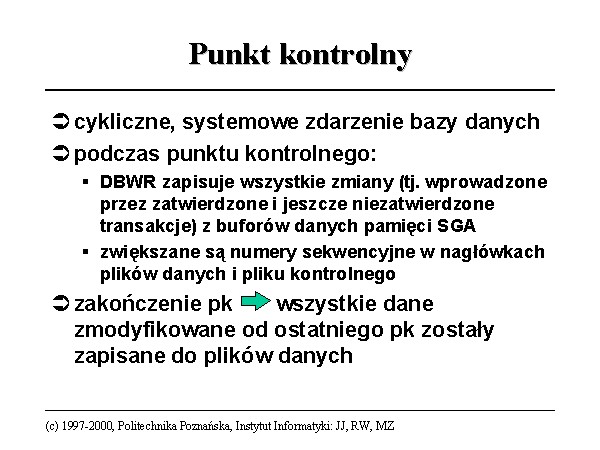 Punkt kontrolny

➲ cykliczne, systemowe zdarzenie bazy danych

➲ podczas punktu kontrolnego:

▪ DBWR zapisuje wszystkie zmiany (tj. wprowadzone przez zatwierdzone i jeszcze niezatwierdzone transakcje) z buforów danych pamięci SGA

▪ zwiększane są numery sekwencyjne w nagłówkach plików danych i pliku kontrolnego

➲ zakończenie pk ➡ wszystkie dane zmodyfikowane od ostatniego pk zostały zapisane do plików danych

(c) 1997-2000, Politechnika Poznańska, Instytut Informatyki: JJ, RW, MZ